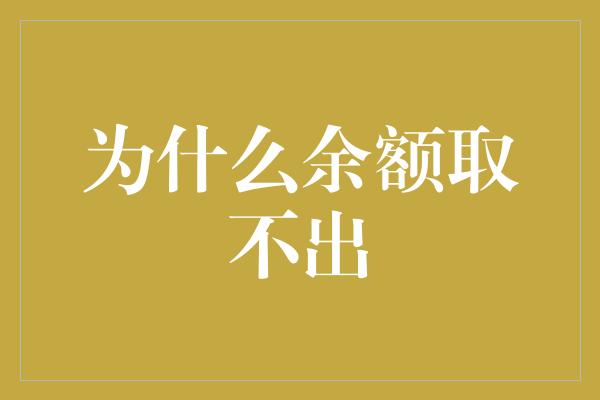 为什么余额取不出